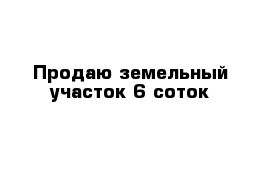 Продаю земельный участок 6 соток